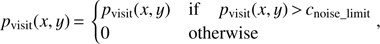 $p_{\text{visit}}(x, y) = \begin{cases} p_{\text{visit}}(x, y) & \text{if} \quad p_{\text{visit}}(x, y) > c_{\text{noise\_limit}} \\ 0 & \text{otherwise} \end{cases},$